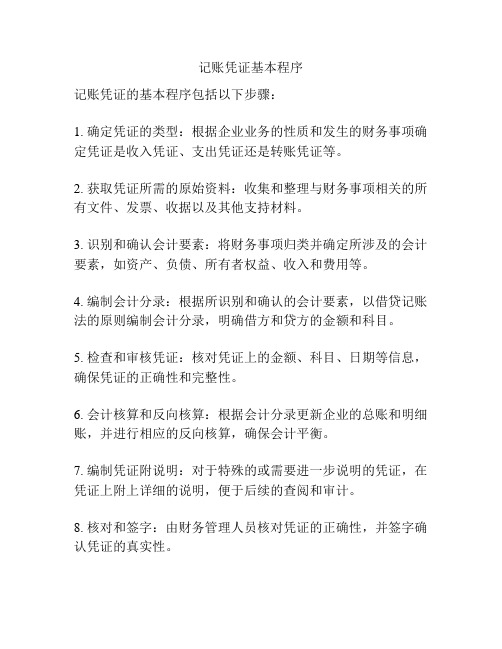 记账凭证基本程序

记账凭证的基本程序包括以下步骤：

1. 确定凭证的类型：根据企业业务的性质和发生的财务事项确定凭证是收入凭证、支出凭证还是转账凭证等。

2. 获取凭证所需的原始资料：收集和整理与财务事项相关的所有文件、发票、收据以及其他支持材料。

3. 识别和确认会计要素：将财务事项归类并确定所涉及的会计要素，如资产、负债、所有者权益、收入和费用等。

4. 编制会计分录：根据所识别和确认的会计要素，以借贷记账法的原则编制会计分录，明确借方和贷方的金额和科目。

5. 检查和审核凭证：核对凭证上的金额、科目、日期等信息，确保凭证的正确性和完整性。

6. 会计核算和反向核算：根据会计分录更新企业的总账和明细账，并进行相应的反向核算，确保会计平衡。

7. 编制凭证附说明：对于特殊的或需要进一步说明的凭证，在凭证上附上详细的说明，便于后续的查阅和审计。

8. 核对和签字：由财务管理人员核对凭证的正确性，并签字确认凭证的真实性。